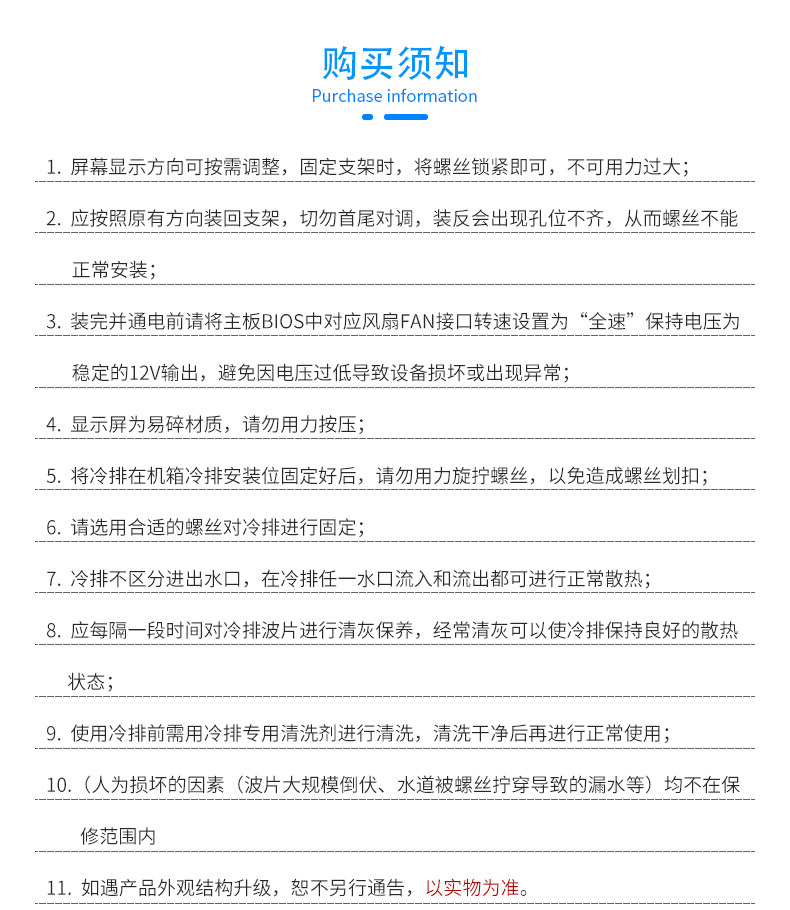 购买须知
Purchase information

1. 屏幕显示方向可按需调整，固定支架时，将螺丝锁紧即可，不可用力过大；

2. 应按照原有方向装回支架，切勿首尾对调，装反会出现孔位不齐，从而螺丝不能正常安装；

3. 装完并通电前请将主板BIOS中对应风扇FAN接口转速设置为“全速”保持电压为稳定的12V输出，避免因电压过低导致设备损坏或出现异常；

4. 显示屏为易碎材质，请勿用力按压；

5. 将冷排在机箱冷排安装位固定好后，请勿用力旋拧螺丝，以免造成螺丝划扣；

6. 请选用合适的螺丝对冷排进行固定；

7. 冷排不区分进出水口，在冷排任一水口流入和流出都可进行正常散热；

8. 应每隔一段时间对冷排波片进行清灰保养，经常清灰可以使冷排保持良好的散热状态；

9. 使用冷排前需用冷排专用清洗剂进行清洗，清洗干净后再进行正常使用；

10.（人为损坏的因素（波片大规模倒伏、水道被螺丝拧穿导致的漏水等）均不在保修范围内

11. 如遇产品外观结构升级，恕不另行通告，以实物为准。